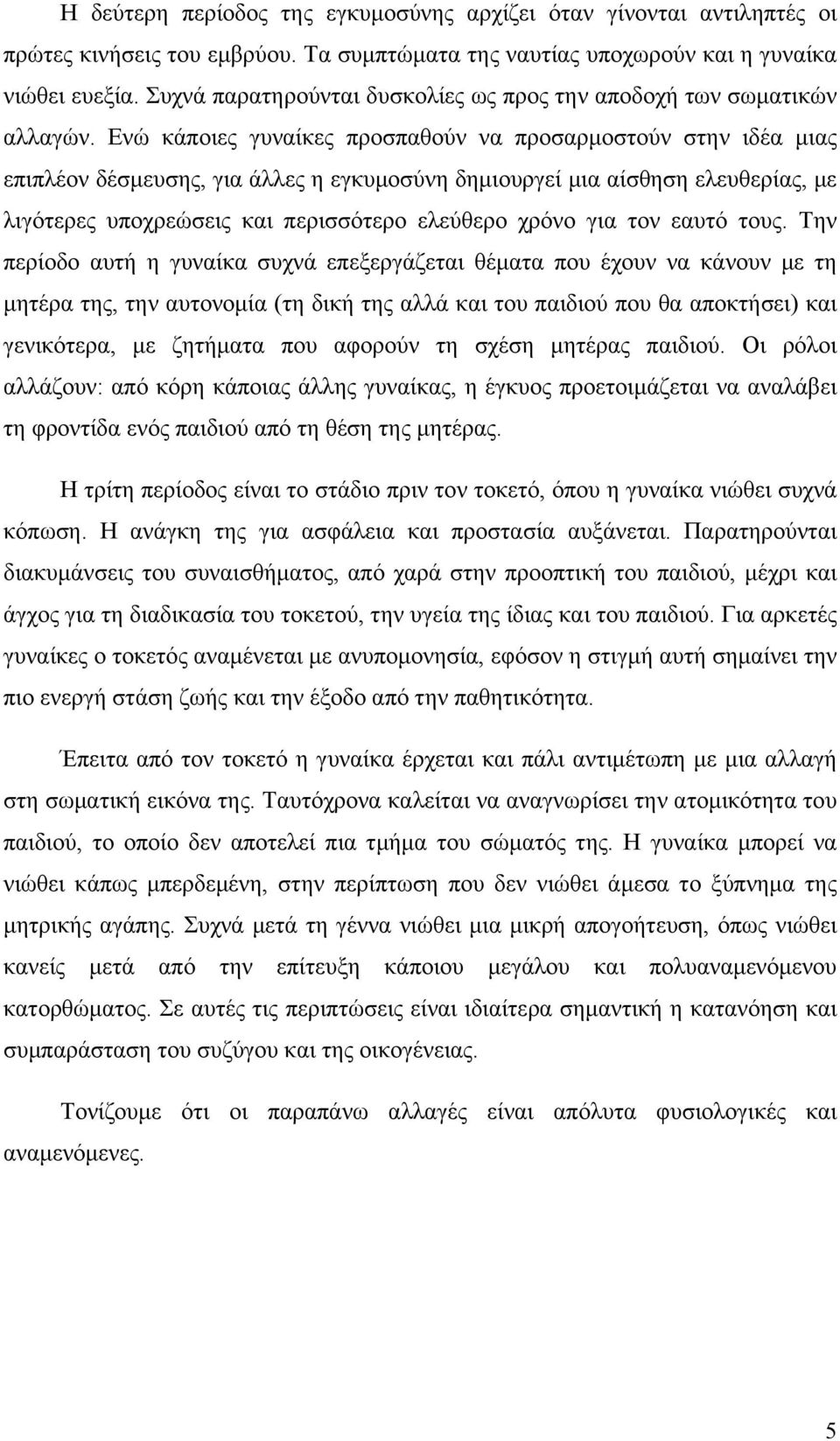 Η δεύτερη περίοδος της εγκυμοσύνης αρχίζει όταν γίνονται αντιληπτές οι πρώτες κινήσεις του εμβρύου. Τα συμπτώματα της ναυτίας υποχωρούν και η γυναίκα νιώθει ευεξία. Συχνά παρατηρούνται δυσκολίες ως προς την αποδοχή των σωματικών αλλαγών. Ενώ κάποιες γυναίκες προσπαθούν να προσαρμοστούν στην ιδέα μιας επιπλέον δέσμευσης, για άλλες η εγκυμοσύνη δημιουργεί μια αίσθηση ελευθερίας, με λιγότερες υποχρεώσεις και περισσότερο ελεύθερο χρόνο για τον εαυτό τους. Την περίοδο αυτή η γυναίκα συχνά επεξεργάζεται θέματα που έχουν να κάνουν με τη μητέρα της, την αυτονομία (τη δική της αλλά και του παιδιού που θα αποκτήσει) και γενικότερα, με ζητήματα που αφορούν τη σχέση μητέρας παιδιού. Οι ρόλοι αλλάζουν: από κόρη κάποιας άλλης γυναίκας, η έγκυος προετοιμάζεται να αναλάβει τη φροντίδα ενός παιδιού από τη θέση της μητέρας.

Η τρίτη περίοδος είναι το στάδιο πριν τον τοκετό, όπου η γυναίκα νιώθει συχνά κόπωση. Η ανάγκη της για ασφάλεια και προστασία αυξάνεται. Παρατηρούνται διακυμάνσεις του συναισθήματος, από χαρά στην προοπτική του παιδιού, μέχρι και άγχος για τη διαδικασία του τοκετού, την υγεία της ίδιας και του παιδιού. Για αρκετές γυναίκες ο τοκετός αναμένεται με ανυπομονησία, εφόσον η στιγμή αυτή σημαίνει την πιο ενεργή στάση ζωής και την έξοδο από την παθητικότητα.

Έπειτα από τον τοκετό η γυναίκα έρχεται και πάλι αντιμέτωπη με μια αλλαγή στη σωματική εικόνα της. Ταυτόχρονα καλείται να αναγνωρίσει την ατομικότητα του παιδιού, το οποίο δεν αποτελεί πια τμήμα του σώματός της. Η γυναίκα μπορεί να νιώθει κάπως μπερδεμένη, στην περίπτωση που δεν νιώθει άμεσα το ξύπνημα της μητρικής αγάπης. Συχνά μετά τη γέννα νιώθει μια μικρή απογοήτευση, όπως νιώθει κανείς μετά από την επίτευξη κάποιου μεγάλου και πολυαναμενόμενου κατορθώματος. Σε αυτές τις περιπτώσεις είναι ιδιαίτερα σημαντική η κατανόηση και συμπαράσταση του συζύγου και της οικογένειας.

Τονίζουμε ότι οι παραπάνω αλλαγές είναι απόλυτα φυσιολογικές και αναμενόμενες.

5